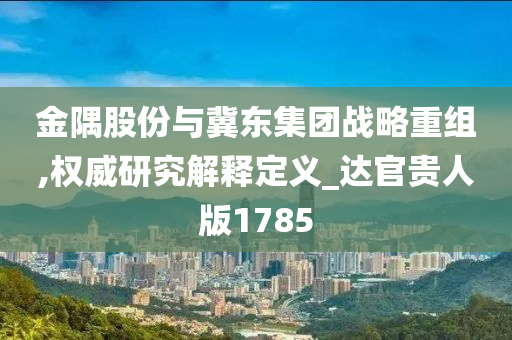 金隅股份与冀东集团战略重组,权威研究解释定义_达官贵人版1785